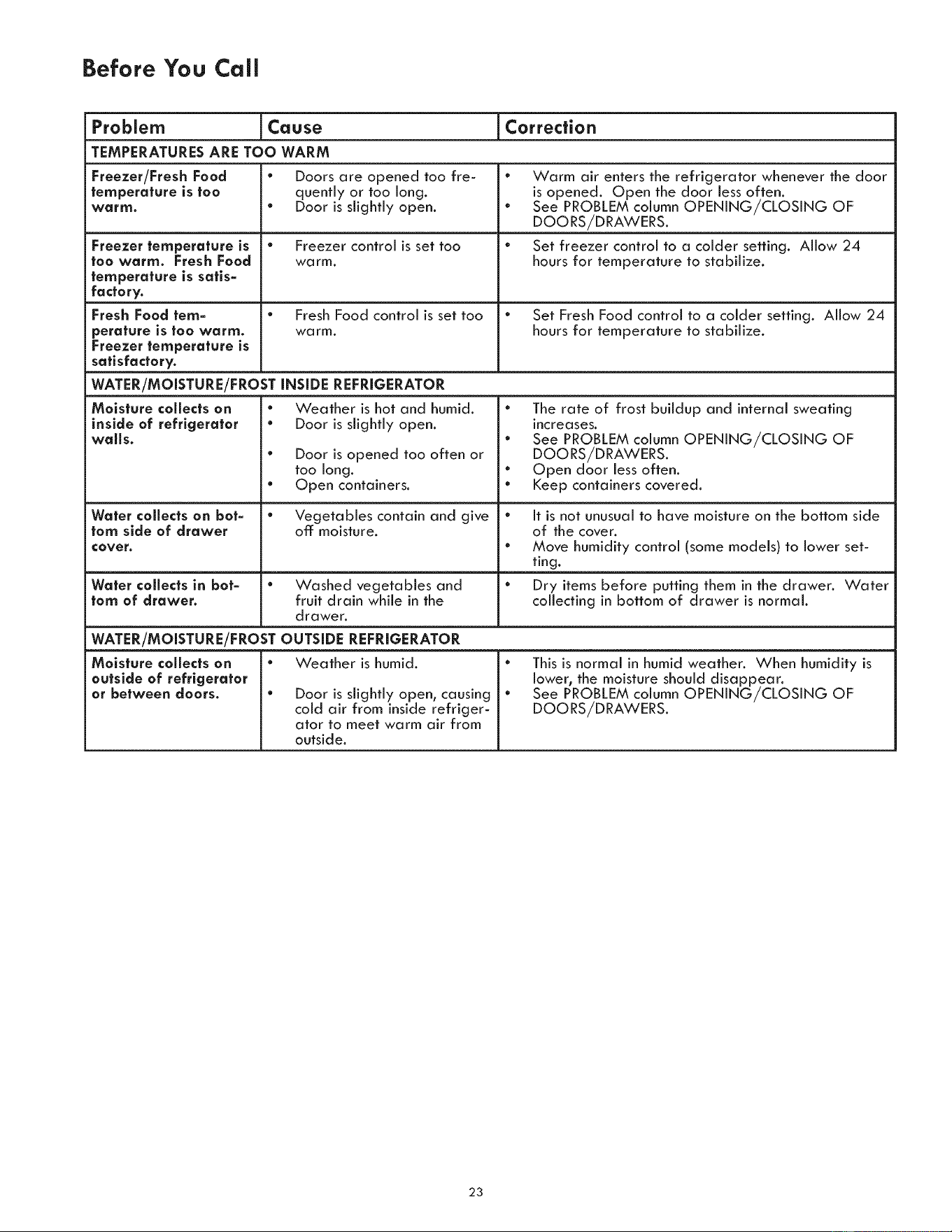 Before You Call

| Problem | Cause | Correction |
|---|---|---|
| TEMPERATURES ARE TOO WARM | | |
| Freezer/Fresh Food temperature is too warm. | • Doors are opened too frequently or too long. • Door is slightly open. | • Warm air enters the refrigerator whenever the door is opened. Open the door less often. • See PROBLEM column OPENING/CLOSING OF DOORS/DRAWERS. |
| Freezer temperature is too warm. Fresh Food temperature is satisfactory. | • Freezer control is set too warm. | • Set freezer control to a colder setting. Allow 24 hours for temperature to stabilize. |
| Fresh Food temperature is too warm. Freezer temperature is satisfactory. | • Fresh Food control is set too warm. | • Set Fresh Food control to a colder setting. Allow 24 hours for temperature to stabilize. |
| WATER/MOISTURE/FROST INSIDE REFRIGERATOR | | |
| Moisture collects on inside of refrigerator walls. | • Weather is hot and humid. • Door is slightly open. • Door is opened too often or too long. • Open containers. | • The rate of frost buildup and internal sweating increases. • See PROBLEM column OPENING/CLOSING OF DOORS/DRAWERS. • Open door less often. • Keep containers covered. |
| Water collects on bottom side of drawer cover. | • Vegetables contain and give off moisture. | • It is not unusual to have moisture on the bottom side of the cover. • Move humidity control (some models) to lower setting. |
| Water collects in bottom of drawer. | • Washed vegetables and fruit drain while in the drawer. | • Dry items before putting them in the drawer. Water collecting in bottom of drawer is normal. |
| WATER/MOISTURE/FROST OUTSIDE REFRIGERATOR | | |
| Moisture collects on outside of refrigerator or between doors. | • Weather is humid. • Door is slightly open, causing cold air from inside refrigerator to meet warm air from outside. | • This is normal in humid weather. When humidity is lower, the moisture should disappear. • See PROBLEM column OPENING/CLOSING OF DOORS/DRAWERS. |

23